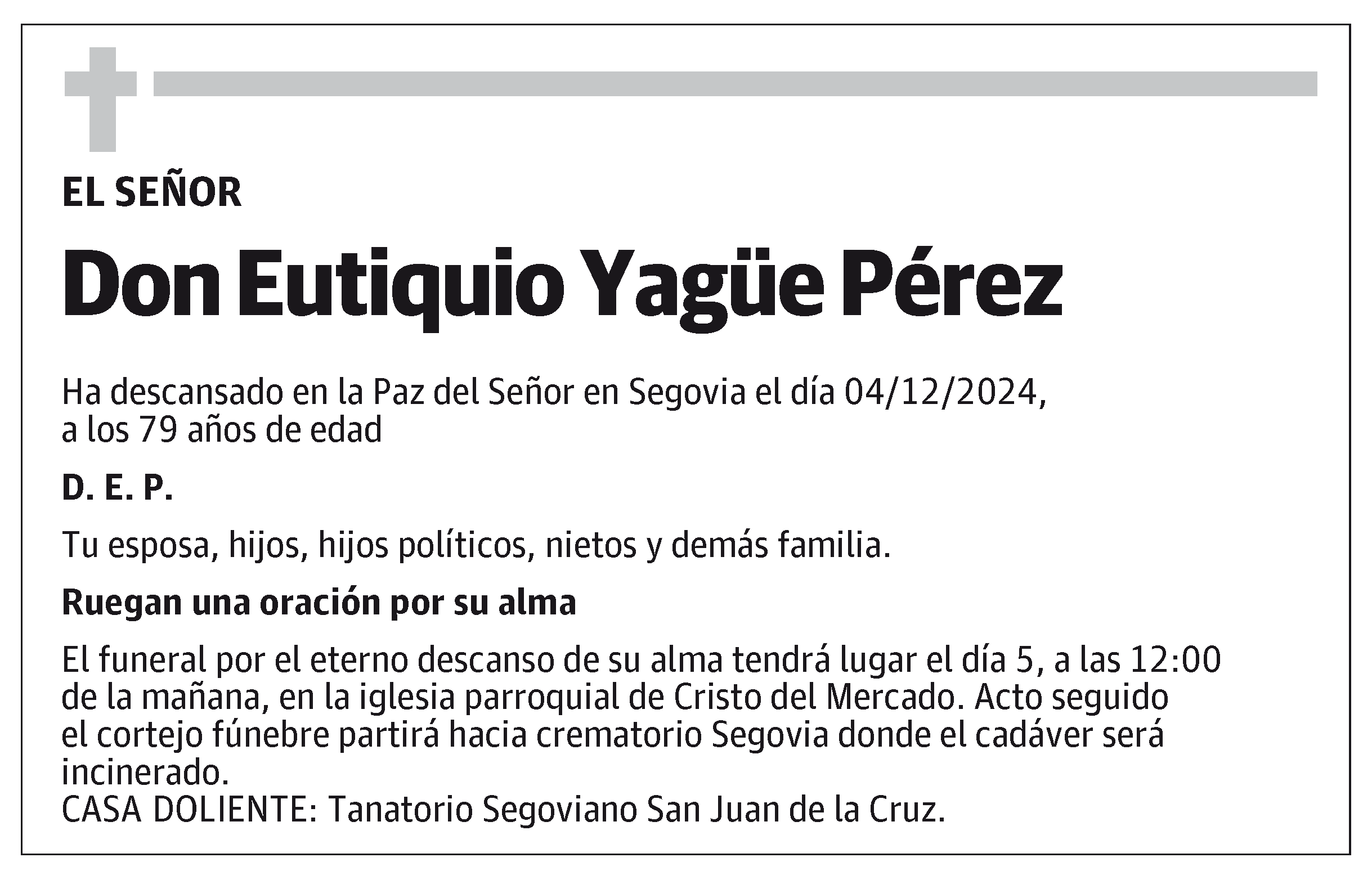 EL SEÑOR

Don Eutiquio Yagüe Pérez

Ha descansado en la Paz del Señor en Segovia el día 04/12/2024, a los 79 años de edad

D. E. P.

Tu esposa, hijos, hijos políticos, nietos y demás familia.

Ruegan una oración por su alma

El funeral por el eterno descanso de su alma tendrá lugar el día 5, a las 12:00 de la mañana, en la iglesia parroquial de Cristo del Mercado. Acto seguido el cortejo fúnebre partirá hacia crematorio Segovia donde el cadáver será incinerado.
CASA DOLIENTE: Tanatorio Segoviano San Juan de la Cruz.